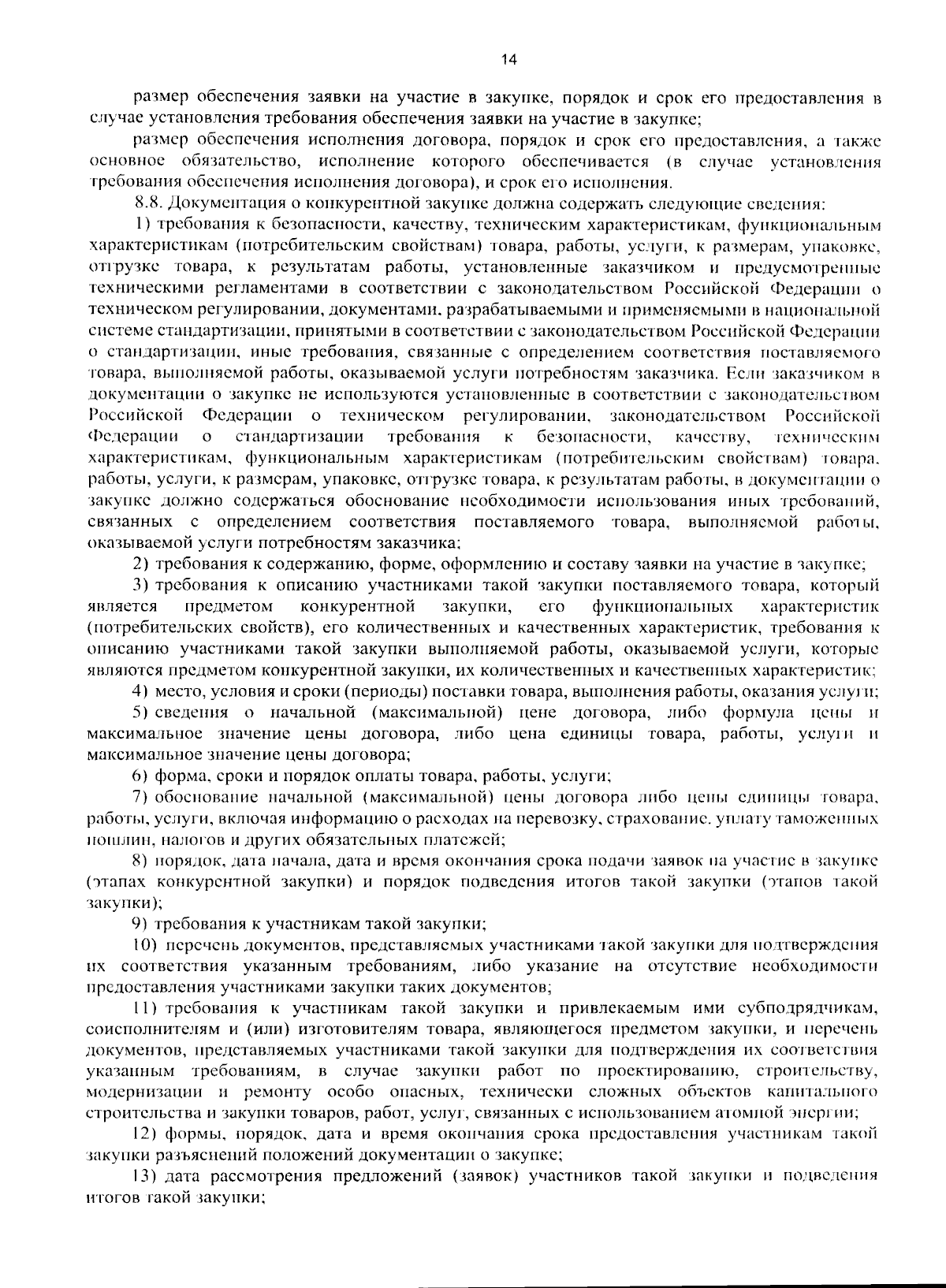 14

размер обеспечения заявки на участие в закупке, порядок и срок его предоставления в случае установления требования обеспечения заявки на участие в закупке;

размер обеспечения исполнения договора, порядок и срок его предоставления, а также основное обязательство, исполнение которого обеспечивается (в случае установления требования обеспечения исполнения договора), и срок его исполнения.

8.8. Документация о конкурентной закупке должна содержать следующие сведения:

1) требования к безопасности, качеству, техническим характеристикам, функциональным характеристикам (потребительским свойствам) товара, работы, услуги, к размерам, упаковке, отгрузке товара, к результатам работы, установленные заказчиком и предусмотренные техническими регламентами в соответствии с законодательством Российской Федерации о техническом регулировании, документами, разрабатываемыми и применяемыми в национальной системе стандартизации, принятыми в соответствии с законодательством Российской Федерации о стандартизации, иные требования, связанные с определением соответствия поставляемого товара, выполняемой работы, оказываемой услуги потребностям заказчика. Если заказчиком в документации о закупке не используются установленные в соответствии с законодательством Российской Федерации о техническом регулировании, законодательством Российской Федерации о стандартизации требования к безопасности, качеству, техническим характеристикам, функциональным характеристикам (потребительским свойствам) товара, работы, услуги, к размерам, упаковке, отгрузке товара, к результатам работы, в документации о закупке должно содержаться обоснование необходимости использования иных требований, связанных с определением соответствия поставляемого товара, выполняемой работы, оказываемой услуги потребностям заказчика;

2) требования к содержанию, форме, оформлению и составу заявки на участие в закупке;

3) требования к описанию участниками такой закупки поставляемого товара, который является предметом конкурентной закупки, его функциональных характеристик (потребительских свойств), его количественных и качественных характеристик, требования к описанию участниками такой закупки выполняемой работы, оказываемой услуги, которые являются предметом конкурентной закупки, их количественных и качественных характеристик;

4) место, условия и сроки (периоды) поставки товара, выполнения работы, оказания услуги;

5) сведения о начальной (максимальной) цене договора, либо формула цены и максимальное значение цены договора, либо цена единицы товара, работы, услуги и максимальное значение цены договора;

6) форма, сроки и порядок оплаты товара, работы, услуги;

7) обоснование начальной (максимальной) цены договора либо цены единицы товара, работы, услуги, включая информацию о расходах на перевозку, страхование, уплату таможенных пошлин, налогов и других обязательных платежей;

8) порядок, дата начала, дата и время окончания срока подачи заявок на участие в закупке (этапах конкурентной закупки) и порядок подведения итогов такой закупки (этапов такой закупки);

9) требования к участникам такой закупки;

10) перечень документов, представляемых участниками такой закупки для подтверждения их соответствия указанным требованиям, либо указание на отсутствие необходимости предоставления участниками закупки таких документов;

11) требования к участникам такой закупки и привлекаемым ими субподрядчикам, соисполнителям и (или) изготовителям товара, являющегося предметом закупки, и перечень документов, представляемых участниками такой закупки для подтверждения их соответствия указанным требованиям, в случае закупки работ по проектированию, строительству, модернизации и ремонту особо опасных, технически сложных объектов капитального строительства и закупки товаров, работ, услуг, связанных с использованием атомной энергии;

12) формы, порядок, дата и время окончания срока предоставления участникам такой закупки разъяснений положений документации о закупке;

13) дата рассмотрения предложений (заявок) участников такой закупки и подведения итогов такой закупки;